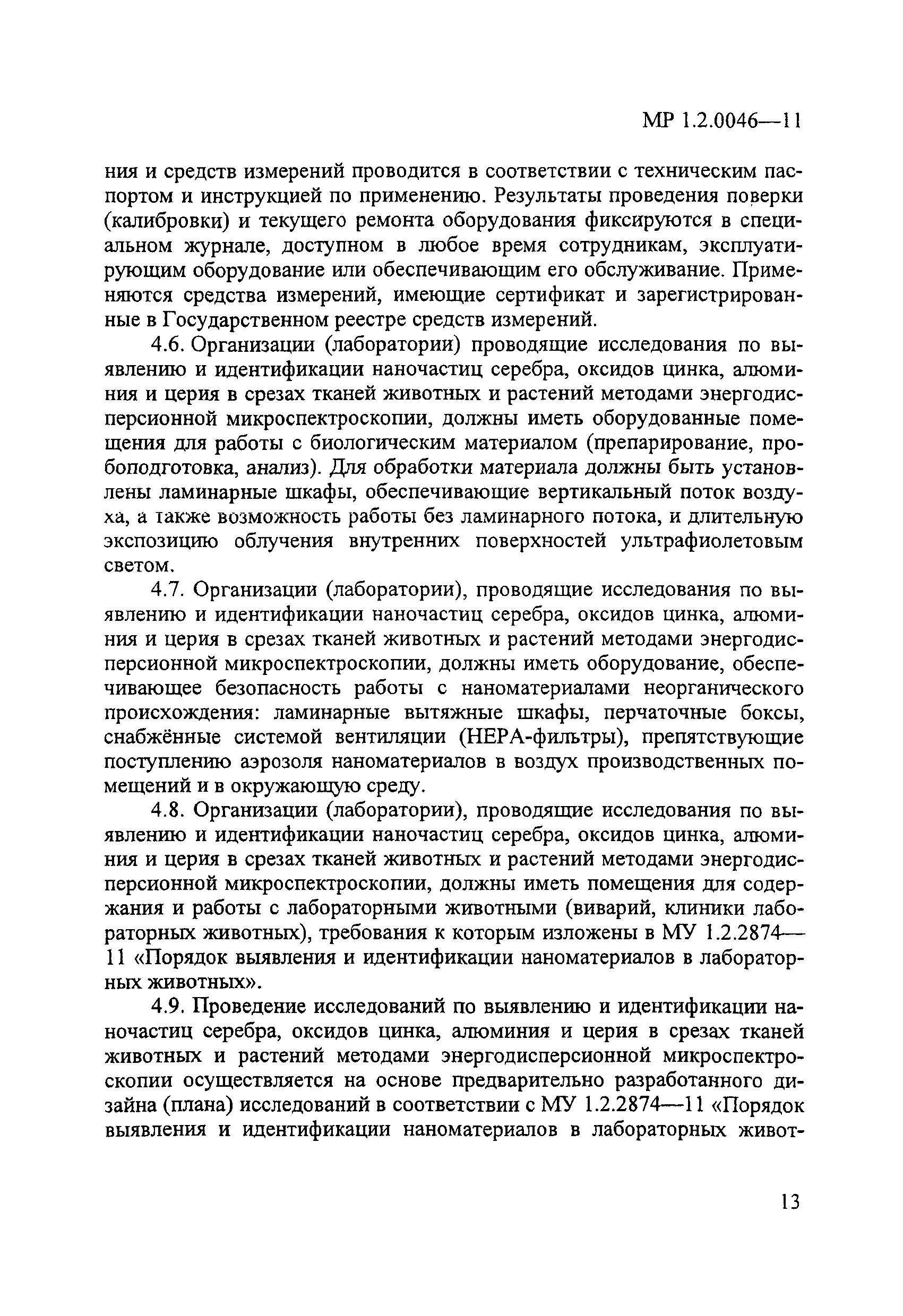 МР 1.2.0046—11

ния и средств измерений проводится в соответствии с техническим паспортом и инструкцией по применению. Результаты проведения поверки (калибровки) и текущего ремонта оборудования фиксируются в специальном журнале, доступном в любое время сотрудникам, эксплуатирующим оборудование или обеспечивающим его обслуживание. Применяются средства измерений, имеющие сертификат и зарегистрированные в Государственном реестре средств измерений.

4.6. Организации (лаборатории) проводящие исследования по выявлению и идентификации наночастиц серебра, оксидов цинка, алюминия и церия в срезах тканей животных и растений методами энергодисперсионной микроспектроскопии, должны иметь оборудованные помещения для работы с биологическим материалом (препарирование, пробоподготовка, анализ). Для обработки материала должны быть установлены ламинарные шкафы, обеспечивающие вертикальный поток воздуха, а также возможность работы без ламинарного потока, и длительную экспозицию облучения внутренних поверхностей ультрафиолетовым светом.

4.7. Организации (лаборатории), проводящие исследования по выявлению и идентификации наночастиц серебра, оксидов цинка, алюминия и церия в срезах тканей животных и растений методами энергодисперсионной микроспектроскопии, должны иметь оборудование, обеспечивающее безопасность работы с наноматериалами неорганического происхождения: ламинарные вытяжные шкафы, перчаточные боксы, снабжённые системой вентиляции (НЕРА-фильтры), препятствующие поступлению аэрозоля наноматериалов в воздух производственных помещений и в окружающую среду.

4.8. Организации (лаборатории), проводящие исследования по выявлению и идентификации наночастиц серебра, оксидов цинка, алюминия и церия в срезах тканей животных и растений методами энергодисперсионной микроспектроскопии, должны иметь помещения для содержания и работы с лабораторными животными (виварий, клиники лабораторных животных), требования к которым изложены в МУ 1.2.2874—11 «Порядок выявления и идентификации наноматериалов в лабораторных животных».

4.9. Проведение исследований по выявлению и идентификации наночастиц серебра, оксидов цинка, алюминия и церия в срезах тканей животных и растений методами энергодисперсионной микроспектроскопии осуществляется на основе предварительно разработанного дизайна (плана) исследований в соответствии с МУ 1.2.2874—11 «Порядок выявления и идентификации наноматериалов в лабораторных живот-

13